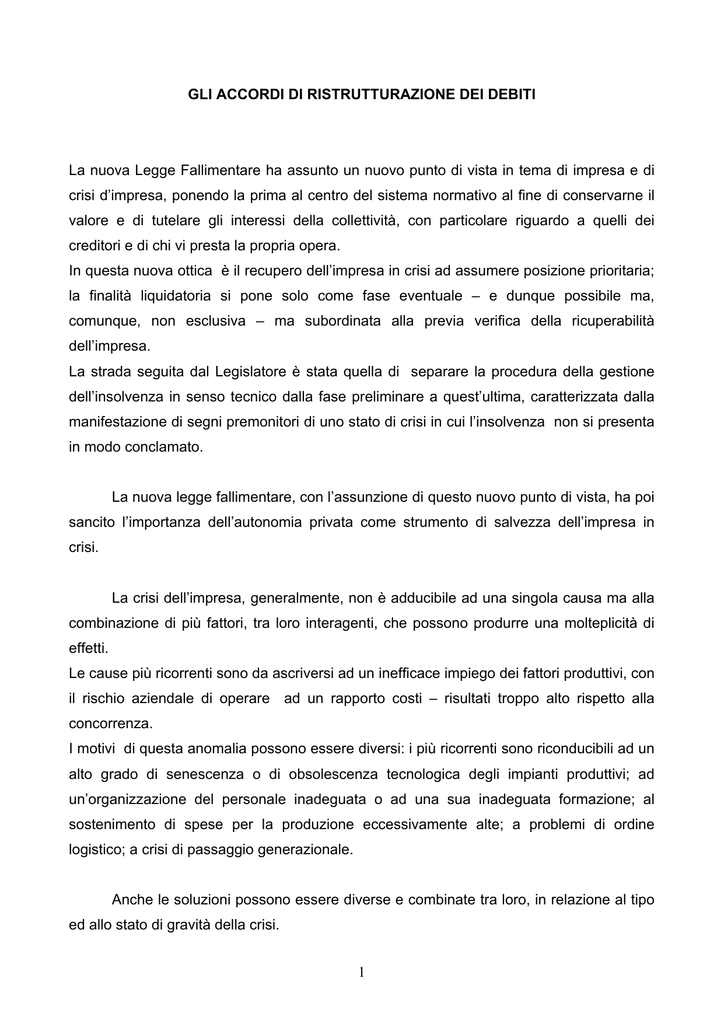 GLI ACCORDI DI RISTRUTTURAZIONE DEI DEBITI

La nuova Legge Fallimentare ha assunto un nuovo punto di vista in tema di impresa e di crisi d'impresa, ponendo la prima al centro del sistema normativo al fine di conservarne il valore e di tutelare gli interessi della collettività, con particolare riguardo a quelli dei creditori e di chi vi presta la propria opera.
In questa nuova ottica è il recupero dell'impresa in crisi ad assumere posizione prioritaria; la finalità liquidatoria si pone solo come fase eventuale – e dunque possibile ma, comunque, non esclusiva – ma subordinata alla previa verifica della ricuperabilità dell'impresa.
La strada seguita dal Legislatore è stata quella di separare la procedura della gestione dell'insolvenza in senso tecnico dalla fase preliminare a quest'ultima, caratterizzata dalla manifestazione di segni premonitori di uno stato di crisi in cui l'insolvenza non si presenta in modo conclamato.

La nuova legge fallimentare, con l'assunzione di questo nuovo punto di vista, ha poi sancito l'importanza dell'autonomia privata come strumento di salvezza dell'impresa in crisi.

La crisi dell'impresa, generalmente, non è adducibile ad una singola causa ma alla combinazione di più fattori, tra loro interagenti, che possono produrre una molteplicità di effetti.
Le cause più ricorrenti sono da ascriversi ad un inefficace impiego dei fattori produttivi, con il rischio aziendale di operare ad un rapporto costi – risultati troppo alto rispetto alla concorrenza.
I motivi di questa anomalia possono essere diversi: i più ricorrenti sono riconducibili ad un alto grado di senescenza o di obsolescenza tecnologica degli impianti produttivi; ad un'organizzazione del personale inadeguata o ad una sua inadeguata formazione; al sostenimento di spese per la produzione eccessivamente alte; a problemi di ordine logistico; a crisi di passaggio generazionale.

Anche le soluzioni possono essere diverse e combinate tra loro, in relazione al tipo ed allo stato di gravità della crisi.

1